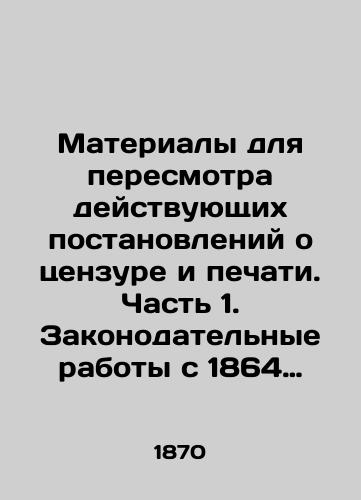 Материалы для пересмотра действующих постановлений о цензуре и печати. Часть 1. Законодательные работы с 1864…

1870